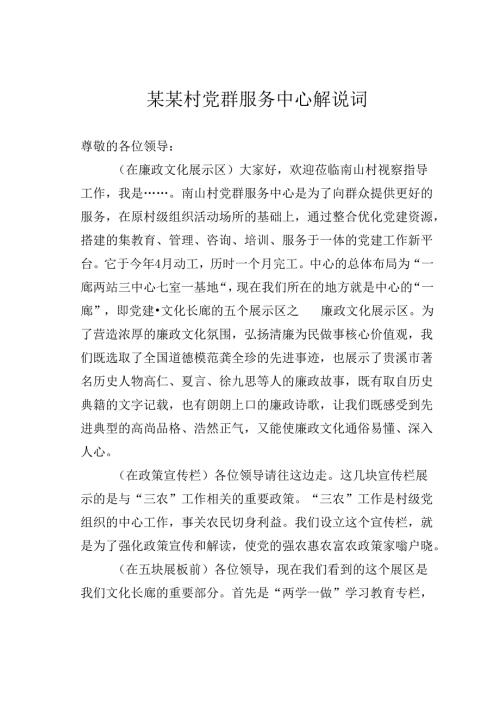 某某村党群服务中心解说词

尊敬的各位领导：

（在廉政文化展示区）大家好，欢迎莅临南山村视察指导工作，我是……。南山村党群服务中心是为了向群众提供更好的服务，在原村级组织活动场所的基础上，通过整合优化党建资源，搭建的集教育、管理、咨询、培训、服务于一体的党建工作新平台。它于今年4月动工，历时一个月完工。中心的总体布局为“一廊两站三中心七室一基地”，现在我们所在的地方就是中心的“一廊”，即党建•文化长廊的五个展示区之 廉政文化展示区。为了营造浓厚的廉政文化氛围，弘扬清廉为民做事核心价值观，我们既选取了全国道德模范龚全珍的先进事迹，也展示了贵溪市著名历史人物高仁、夏言、徐九思等人的廉政故事，既有取自历史典籍的文字记载，也有朗朗上口的廉政诗歌，让我们既感受到先进典型的高尚品格、浩然正气，又能使廉政文化通俗易懂、深入人心。

（在政策宣传栏）各位领导请往这边走。这几块宣传栏展示的是与“三农”工作相关的重要政策。“三农”工作是村级党组织的中心工作，事关农民切身利益。我们设立这个宣传栏，就是为了强化政策宣传和解读，使党的强农惠农富农政策家喻户晓。

（在五块展板前）各位领导，现在我们看到的这个展区是我们文化长廊的重要部分。首先是“两学一做”学习教育专栏，